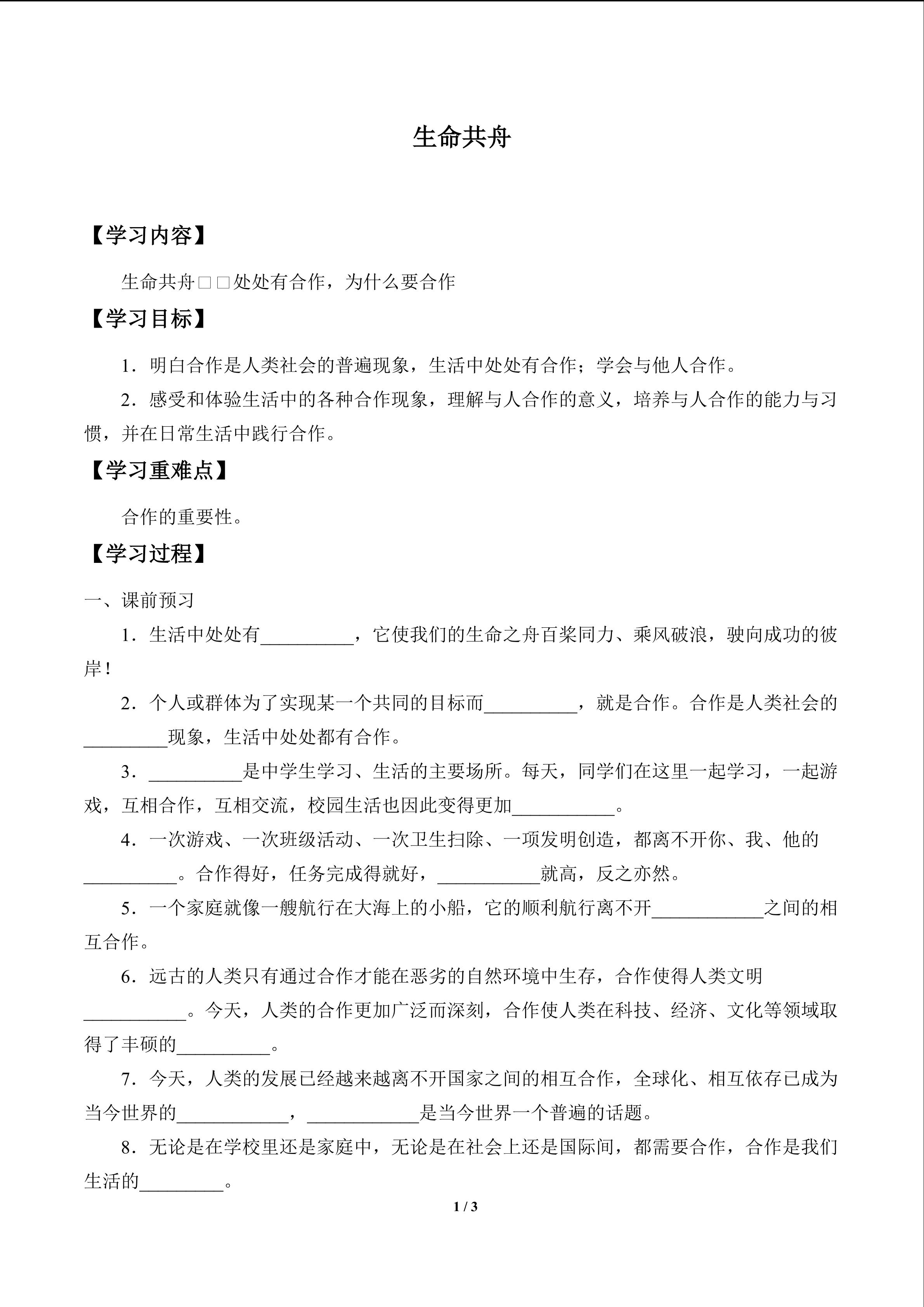 生命共舟

【学习内容】

生命共舟□□处处有合作，为什么要合作

【学习目标】

1．明白合作是人类社会的普遍现象，生活中处处有合作；学会与他人合作。

2．感受和体验生活中的各种合作现象，理解与人合作的意义，培养与人合作的能力与习惯，并在日常生活中践行合作。

【学习重难点】

合作的重要性。

【学习过程】

一、课前预习

1．生活中处处有__________，它使我们的生命之舟百桨同力、乘风破浪，驶向成功的彼岸！

2．个人或群体为了实现某一个共同的目标而__________，就是合作。合作是人类社会的_________现象，生活中处处都有合作。

3．__________是中学生学习、生活的主要场所。每天，同学们在这里一起学习，一起游戏，互相合作，互相交流，校园生活也因此变得更加___________。

4．一次游戏、一次班级活动、一次卫生扫除、一项发明创造，都离不开你、我、他的__________。合作得好，任务完成得就好，___________就高，反之亦然。

5．一个家庭就像一艘航行在大海上的小船，它的顺利航行离不开____________之间的相互合作。

6．远古的人类只有通过合作才能在恶劣的自然环境中生存，合作使得人类文明___________。今天，人类的合作更加广泛而深刻，合作使人类在科技、经济、文化等领域取得了丰硕的__________。

7．今天，人类的发展已经越来越离不开国家之间的相互合作，全球化、相互依存已成为当今世界的____________，____________是当今世界一个普遍的话题。

8．无论是在学校里还是家庭中，无论是在社会上还是国际间，都需要合作，合作是我们生活的_________。

1 / 3